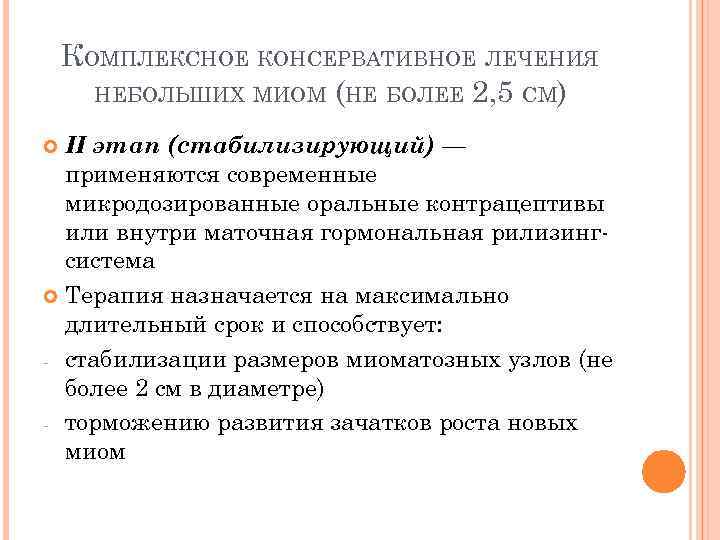 Комплексное консервативное лечения небольших миом (не более 2,5 см)

II этап (стабилизирующий) — применяются современные микродозированные оральные контрацептивы или внутри маточная гормональная рилизинг-система

Терапия назначается на максимально длительный срок и способствует:

- стабилизации размеров миоматозных узлов (не более 2 см в диаметре)

- торможению развития зачатков роста новых миом